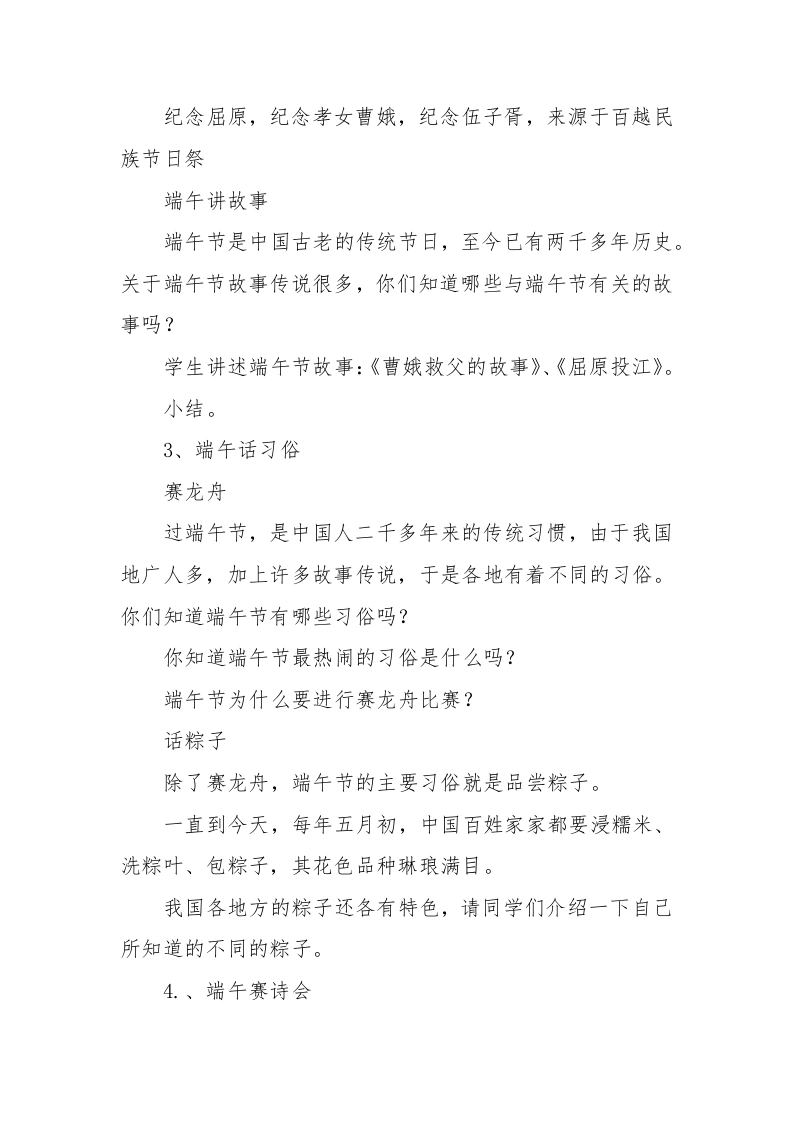 纪念屈原，纪念孝女曹娥，纪念伍子胥，来源于百越民族节日祭

端午讲故事

端午节是中国古老的传统节日，至今已有两千多年历史。关于端午节故事传说很多，你们知道哪些与端午节有关的故事吗？

学生讲述端午节故事:《曹娥救父的故事》、《屈原投江》。

小结。

3、端午话习俗

赛龙舟

过端午节，是中国人二千多年来的传统习惯，由于我国地广人多，加上许多故事传说，于是各地有着不同的习俗。你们知道端午节有哪些习俗吗?

你知道端午节最热闹的习俗是什么吗?

端午节为什么要进行赛龙舟比赛？

话粽子

除了赛龙舟，端午节的主要习俗就是品尝粽子。

一直到今天，每年五月初，中国百姓家家都要浸糯米、洗粽叶、包粽子，其花色品种琳琅满目。

我国各地方的粽子还各有特色，请同学们介绍一下自己所知道的不同的粽子。

4.、端午赛诗会